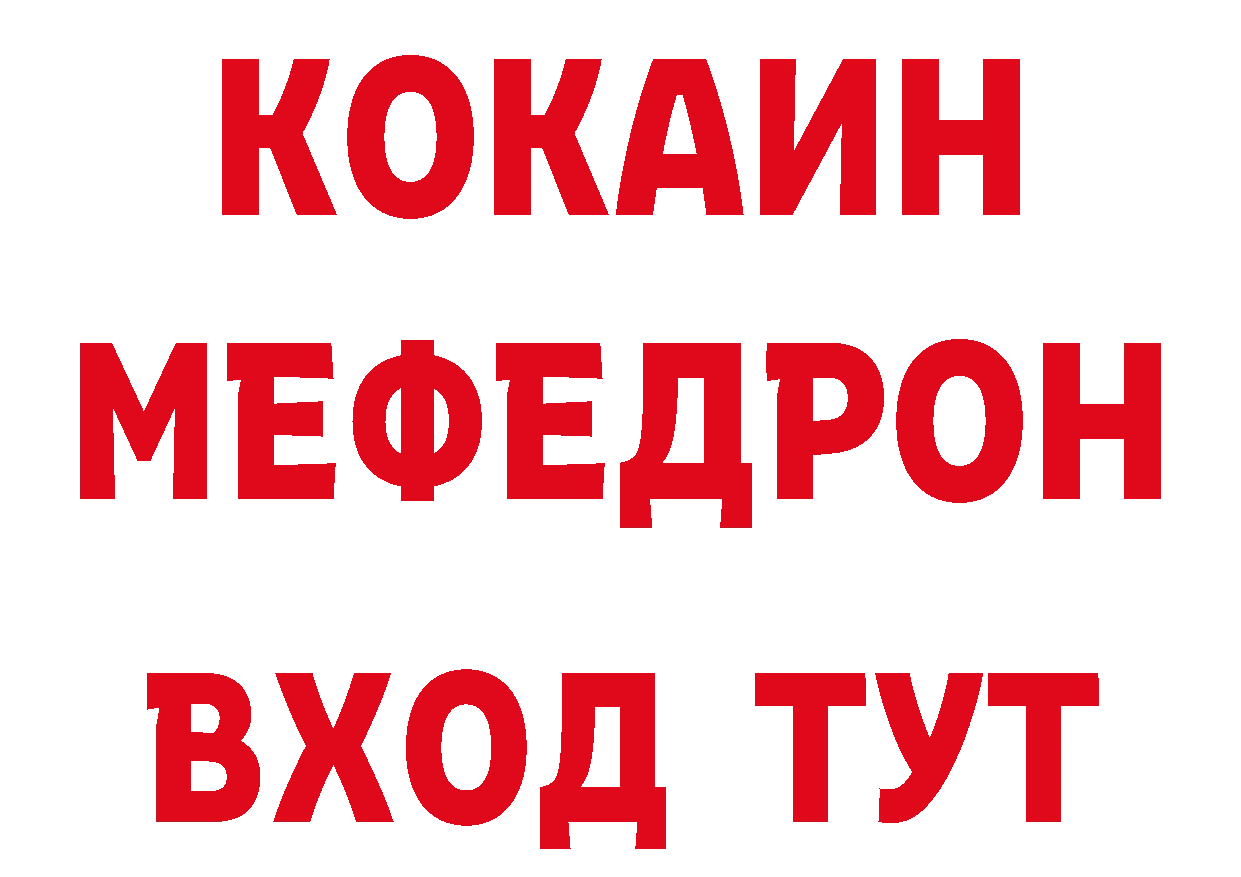 КОКАИН
МЕФЕДРОН
ВХОД ТУТ